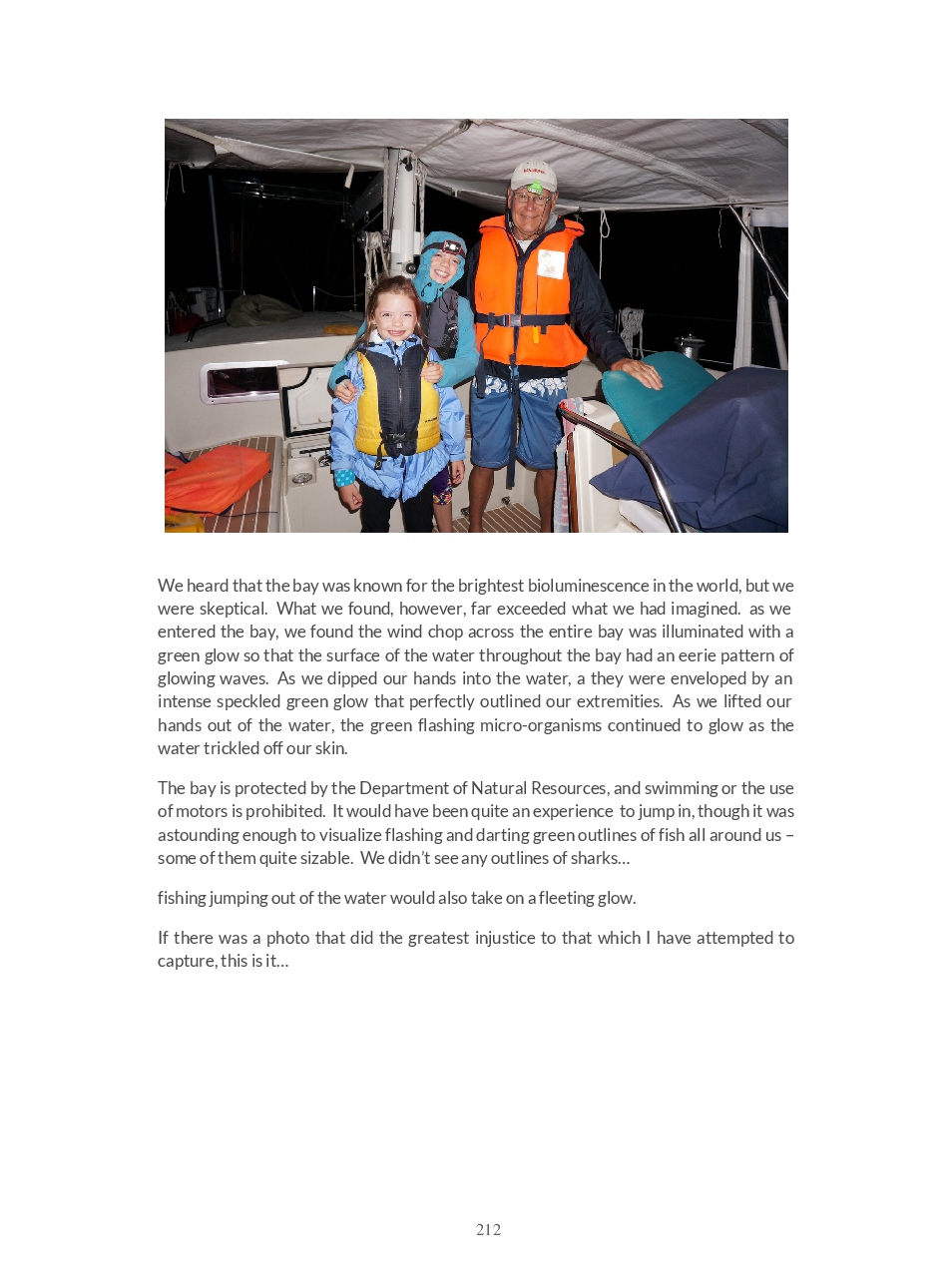 We heard that the bay was known for the brightest bioluminescence in the world, but we were skeptical. What we found, however, far exceeded what we had imagined. as we entered the bay, we found the wind chop across the entire bay was illuminated with a green glow so that the surface of the water throughout the bay had an eerie pattern of glowing waves. As we dipped our hands into the water, a they were enveloped by an intense speckled green glow that perfectly outlined our extremities. As we lifted our hands out of the water, the green flashing micro-organisms continued to glow as the water trickled off our skin.

The bay is protected by the Department of Natural Resources, and swimming or the use of motors is prohibited. It would have been quite an experience to jump in, though it was astounding enough to visualize flashing and darting green outlines of fish all around us – some of them quite sizable. We didn't see any outlines of sharks…

fishing jumping out of the water would also take on a fleeting glow.

If there was a photo that did the greatest injustice to that which I have attempted to capture, this is it…

212